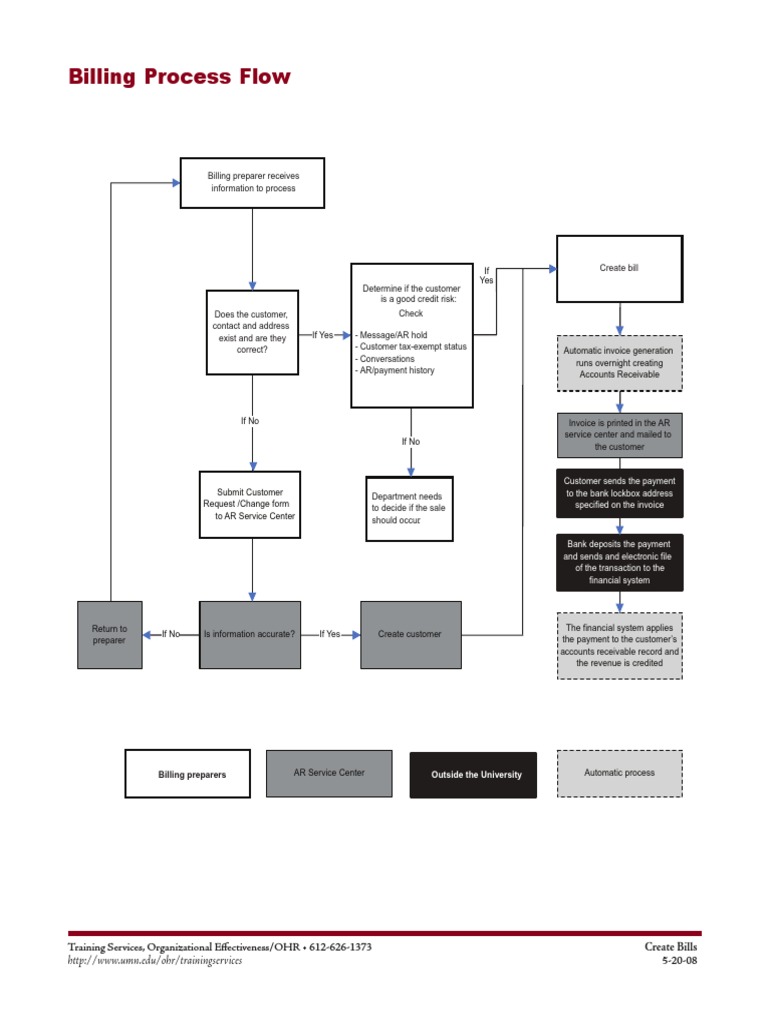 Billing Process Flow

Billing preparer receives information to process

Does the customer, contact and address exist and are they correct?

If Yes

Determine if the customer is a good credit risk: Check

- Message/AR hold
- Customer tax-exempt status
- Conversations
- AR/payment history

If Yes

Create bill

Automatic invoice generation runs overnight creating Accounts Receivable

Invoice is printed in the AR service center and mailed to the customer

Customer sends the payment to the bank lockbox address specified on the invoice

Bank deposits the payment and sends and electronic file of the transaction to the financial system

The financial system applies the payment to the customer's accounts receivable record and the revenue is credited

If No

Department needs to decide if the sale should occur

If No

Submit Customer Request /Change form to AR Service Center

Return to preparer

If No

Is information accurate?

If Yes

Create customer

Billing preparers

AR Service Center

Outside the University

Automatic process

Training Services, Organizational Effectiveness/OHR • 612-626-1373
http://www.umn.edu/ohr/trainingservices

Create Bills
5-20-08